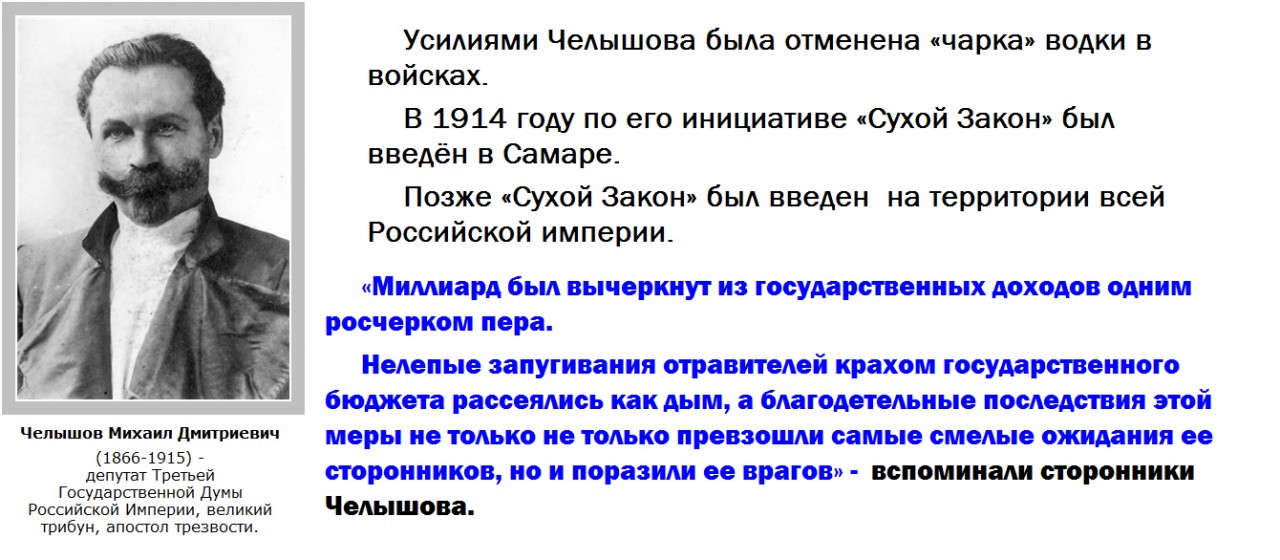 Челышов Михаил Дмитриевич

(1866-1915) - депутат Третьей Государственной Думы Российской Империи, великий трибун, апостол трезвости.

Усилиями Челышова была отменена «чарка» водки в войсках.

В 1914 году по его инициативе «Сухой Закон» был введён в Самаре.

Позже «Сухой Закон» был введен на территории всей Российской империи.

«Миллиард был вычеркнут из государственных доходов одним росчерком пера.

Нелепые запугивания отравителей крахом государственного бюджета рассеялись как дым, а благодетельные последствия этой меры не только не только превзошли самые смелые ожидания ее сторонников, но и поразили ее врагов» - вспоминали сторонники Челышова.